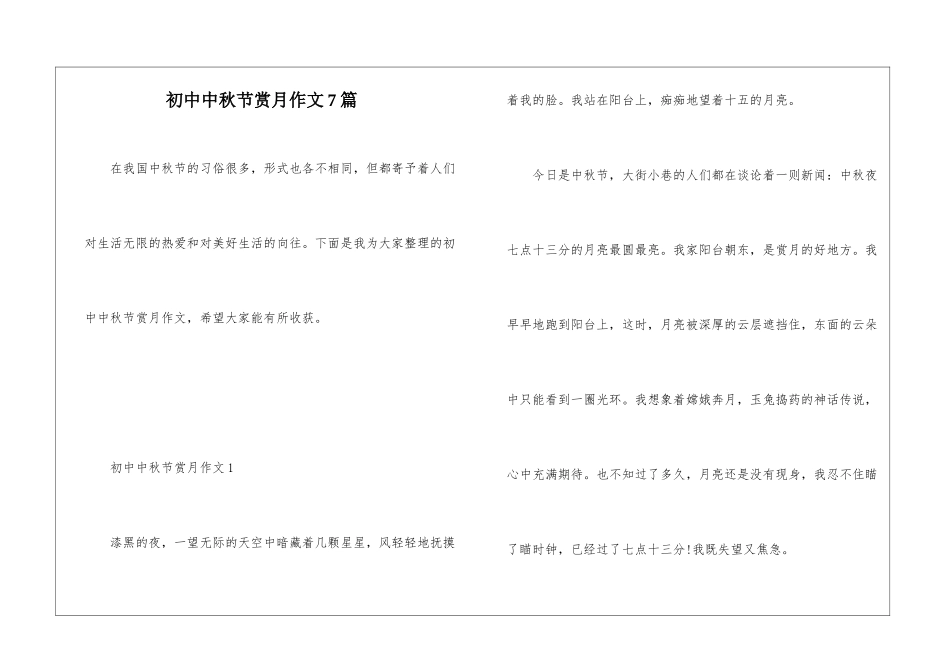 初中中秋节赏月作文7篇

在我国中秋节的习俗很多，形式也各不相同，但都寄予着人们对生活无限的热爱和对美好生活的向往。下面是我为大家整理的初中中秋节赏月作文，希望大家能有所收获。

初中中秋节赏月作文1

漆黑的夜，一望无际的天空中暗藏着几颗星星，风轻轻地抚摸着我的脸。我站在阳台上，痴痴地望着十五的月亮。

今日是中秋节，大街小巷的人们都在谈论着一则新闻：中秋夜七点十三分的月亮最圆最亮。我家阳台朝东，是赏月的好地方。我早早地跑到阳台上，这时，月亮被深厚的云层遮挡住，东面的云朵中只能看到一圈光环。我想象着嫦娥奔月，玉兔捣药的神话传说，心中充满期待。也不知过了多久，月亮还是没有现身，我忍不住瞄了瞄时钟，已经过了七点十三分！我既失望又焦急。